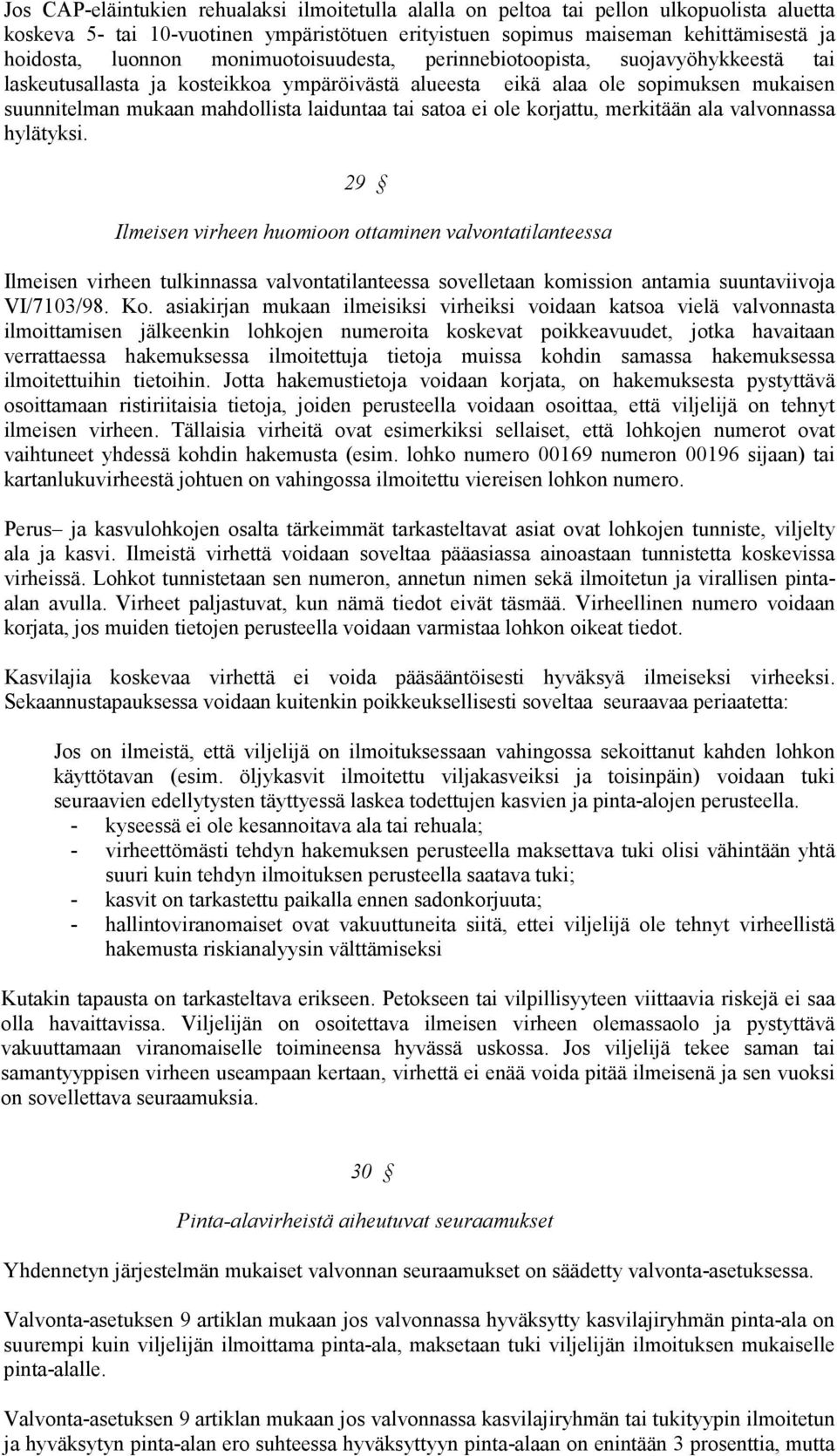 Jos CAP-eläintukien rehualaksi ilmoitetulla alalla on peltoa tai pellon ulkopuolista aluetta koskeva 5- tai 10-vuotinen ympäristötuen erityistuen sopimus maiseman kehittämisestä ja hoidosta, luonnon monimuotoisuudesta, perinnebiotoopista, suojavyöhykkeestä tai laskeutusallasta ja kosteikkoa ympäröivästä alueesta eikä alaa ole sopimuksen mukaisen suunnitelman mukaan mahdollista laiduntaa tai satoa ei ole korjattu, merkitään ala valvonnassa hylätyksi.

29 §

Ilmeisen virheen huomioon ottaminen valvontatilanteessa

Ilmeisen virheen tulkinnassa valvontatilanteessa sovelletaan komission antamia suuntaviivoja VI/7103/98. Ko. asiakirjan mukaan ilmeisiksi virheiksi voidaan katsoa vielä valvonnasta ilmoittamisen jälkeenkin lohkojen numeroita koskevat poikkeavuudet, jotka havaitaan verrattaessa hakemuksessa ilmoitettuja tietoja muissa kohdin samassa hakemuksessa ilmoitettuihin tietoihin. Jotta hakemustietoja voidaan korjata, on hakemuksesta pystyttävä osoittamaan ristiriitaisia tietoja, joiden perusteella voidaan osoittaa, että viljelijä on tehnyt ilmeisen virheen. Tällaisia virheitä ovat esimerkiksi sellaiset, että lohkojen numerot ovat vaihtuneet yhdessä kohdin hakemusta (esim. lohko numero 00169 numeron 00196 sijaan) tai kartanlukuvirheestä johtuen on vahingossa ilmoitettu viereisen lohkon numero.

Perus– ja kasvulohkojen osalta tärkeimmät tarkasteltavat asiat ovat lohkojen tunniste, viljelty ala ja kasvi. Ilmeistä virhettä voidaan soveltaa pääasiassa ainoastaan tunnistetta koskevissa virheissä. Lohkot tunnistetaan sen numeron, annetun nimen sekä ilmoitetun ja virallisen pinta-alan avulla. Virheet paljastuvat, kun nämä tiedot eivät täsmää. Virheellinen numero voidaan korjata, jos muiden tietojen perusteella voidaan varmistaa lohkon oikeat tiedot.

Kasvilajia koskevaa virhettä ei voida pääsääntöisesti hyväksyä ilmeiseksi virheeksi. Sekaannustapauksessa voidaan kuitenkin poikkeuksellisesti soveltaa seuraavaa periaatetta:

Jos on ilmeistä, että viljelijä on ilmoituksessaan vahingossa sekoittanut kahden lohkon käyttötavan (esim. öljykasvit ilmoitettu viljakasveiksi ja toisinpäin) voidaan tuki seuraavien edellytysten täyttyessä laskea todettujen kasvien ja pinta-alojen perusteella.
- kyseessä ei ole kesannoitava ala tai rehuala;
- virheettömästi tehdyn hakemuksen perusteella maksettava tuki olisi vähintään yhtä suuri kuin tehdyn ilmoituksen perusteella saatava tuki;
- kasvit on tarkastettu paikalla ennen sadonkorjuuta;
- hallintoviranomaiset ovat vakuuttuneita siitä, ettei viljelijä ole tehnyt virheellistä hakemusta riskianalyysin välttämiseksi

Kutakin tapausta on tarkasteltava erikseen. Petokseen tai vilpillisyyteen viittaavia riskejä ei saa olla havaittavissa. Viljelijän on osoitettava ilmeisen virheen olemassaolo ja pystyttävä vakuuttamaan viranomaiselle toimineensa hyvässä uskossa. Jos viljelijä tekee saman tai samantyyppisen virheen useampaan kertaan, virhettä ei enää voida pitää ilmeisenä ja sen vuoksi on sovellettava seuraamuksia.

30 §

Pinta-alavirheistä aiheutuvat seuraamukset

Yhdennetyn järjestelmän mukaiset valvonnan seuraamukset on säädetty valvonta-asetuksessa.

Valvonta-asetuksen 9 artiklan mukaan jos valvonnassa hyväksytty kasvilajiryhmän pinta-ala on suurempi kuin viljelijän ilmoittama pinta-ala, maksetaan tuki viljelijän ilmoituksen mukaiselle pinta-alalle.

Valvonta-asetuksen 9 artiklan mukaan jos valvonnassa kasvilajiryhmän tai tukityypin ilmoitetun ja hyväksytyn pinta-alan ero suhteessa hyväksyttyyn pinta-alaan on enintään 3 prosenttia, mutta